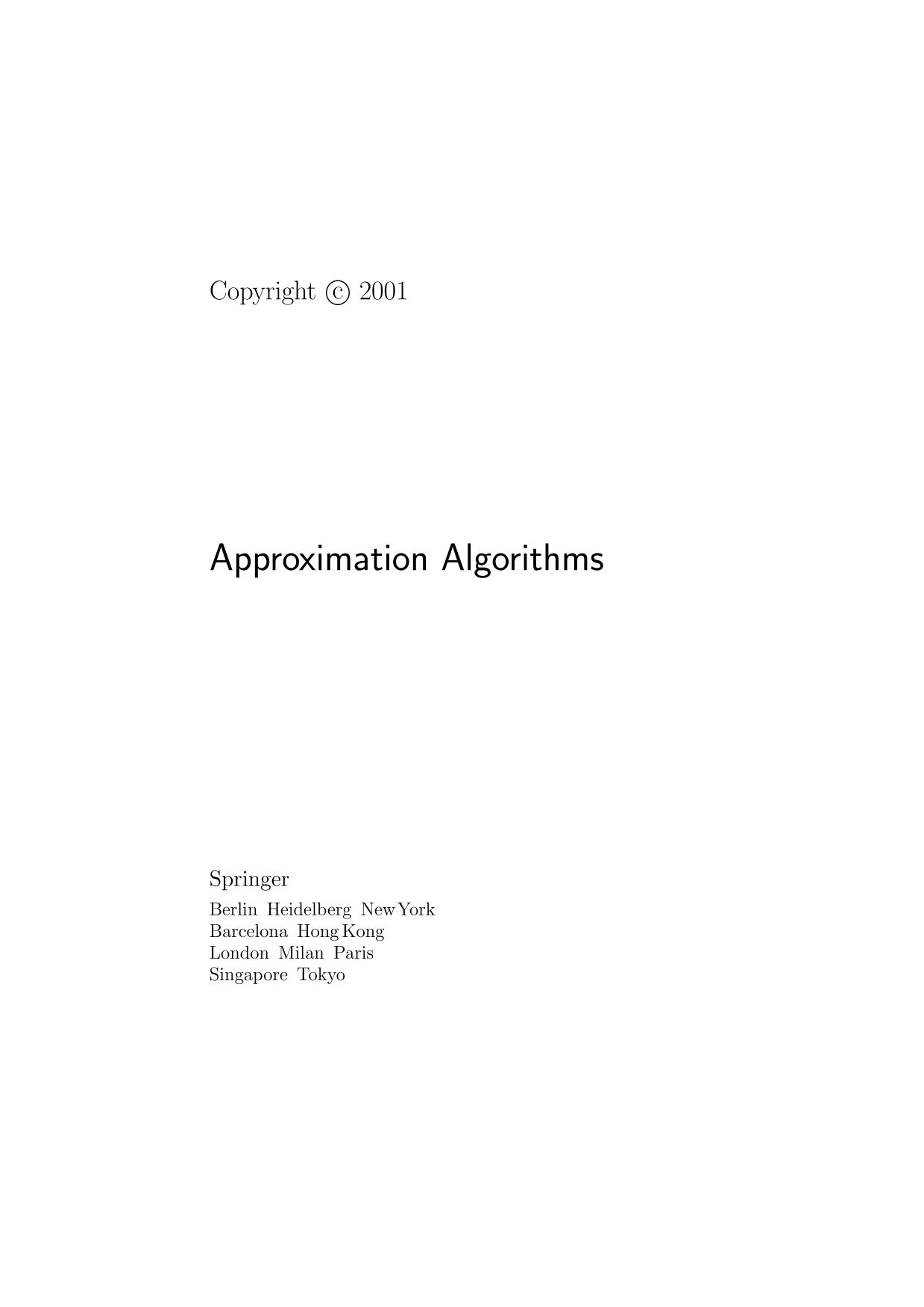 Copyright © 2001

Approximation Algorithms

Springer
Berlin Heidelberg New York
Barcelona Hong Kong
London Milan Paris
Singapore Tokyo